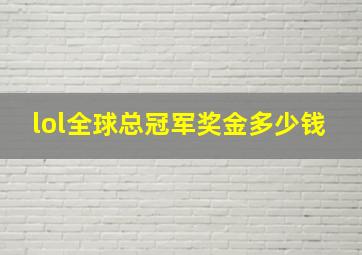 lol全球总冠军奖金多少钱